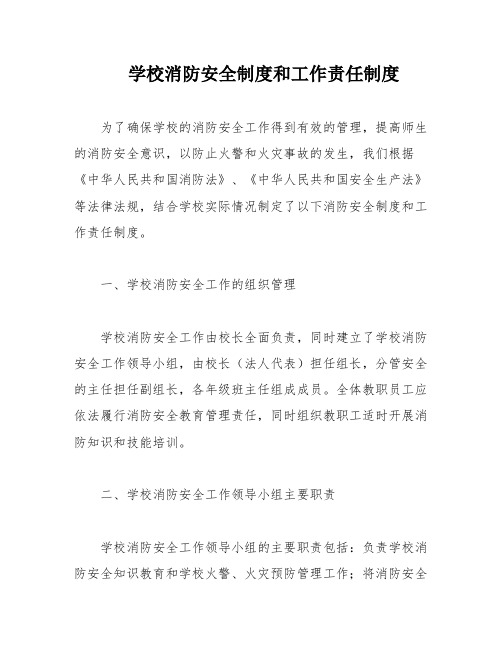 学校消防安全制度和工作责任制度

为了确保学校的消防安全工作得到有效的管理，提高师生的消防安全意识，以防止火警和火灾事故的发生，我们根据《中华人民共和国消防法》、《中华人民共和国安全生产法》等法律法规，结合学校实际情况制定了以下消防安全制度和工作责任制度。

一、学校消防安全工作的组织管理

学校消防安全工作由校长全面负责，同时建立了学校消防安全工作领导小组，由校长（法人代表）担任组长，分管安全的主任担任副组长，各年级班主任组成成员。全体教职员工应依法履行消防安全教育管理责任，同时组织教职工适时开展消防知识和技能培训。

二、学校消防安全工作领导小组主要职责

学校消防安全工作领导小组的主要职责包括：负责学校消防安全知识教育和学校火警、火灾预防管理工作；将消防安全